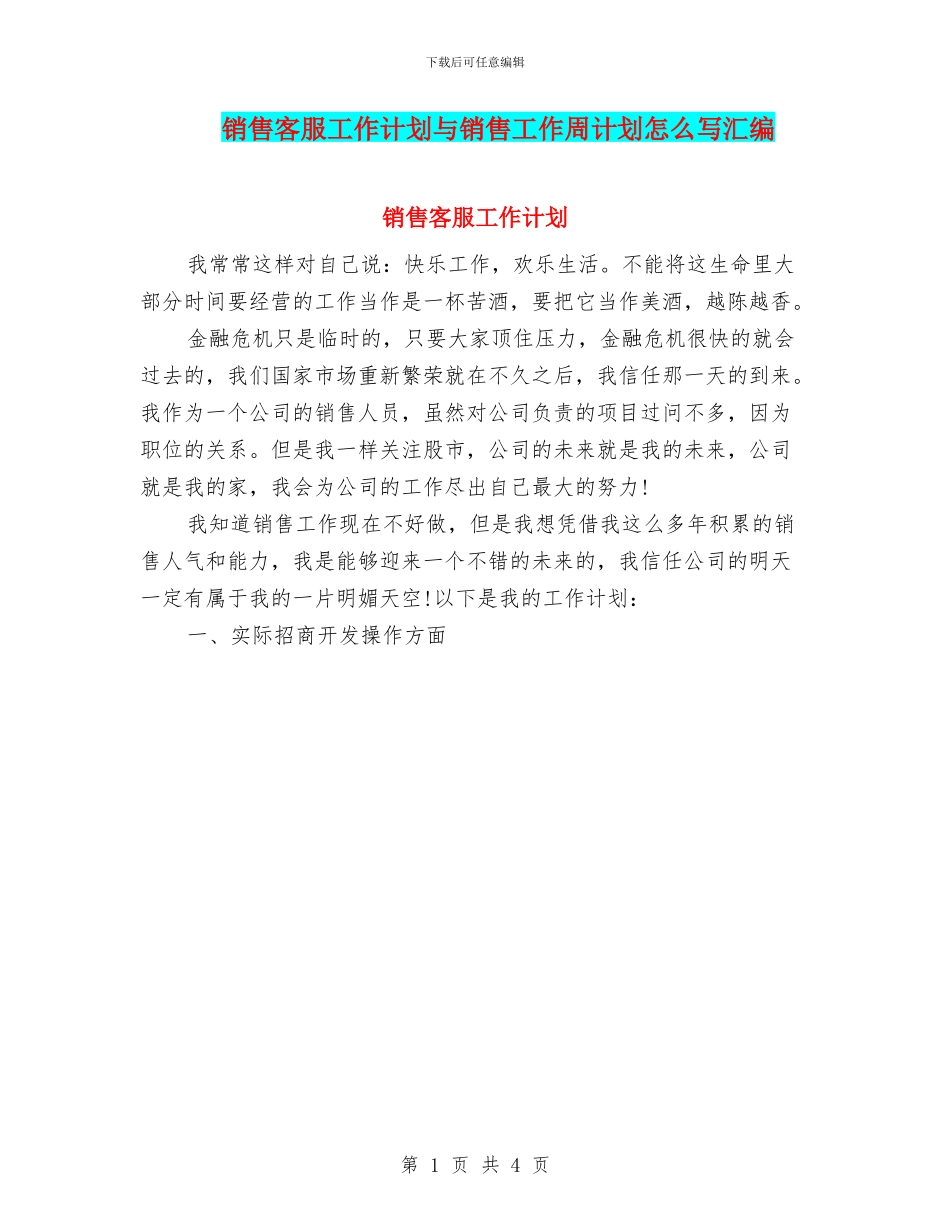 下载后可任意编辑

销售客服工作计划与销售工作周计划怎么写汇编

销售客服工作计划

我常常这样对自己说：快乐工作，欢乐生活。不能将这生命里大部分时间要经营的工作当作是一杯苦酒，要把它当作美酒，越陈越香。

金融危机只是临时的，只要大家顶住压力，金融危机很快的就会过去的，我们国家市场重新繁荣就在不久之后，我信任那一天的到来。我作为一个公司的销售人员，虽然对公司负责的项目过问不多，因为职位的关系。但是我一样关注股市，公司的未来就是我的未来，公司就是我的家，我会为公司的工作尽出自己最大的努力!

我知道销售工作现在不好做，但是我想凭借我这么多年积累的销售人气和能力，我是能够迎来一个不错的未来的，我信任公司的明天一定有属于我的一片明媚天空!以下是我的工作计划：

一、实际招商开发操作方面

第 1 页 共 4 页